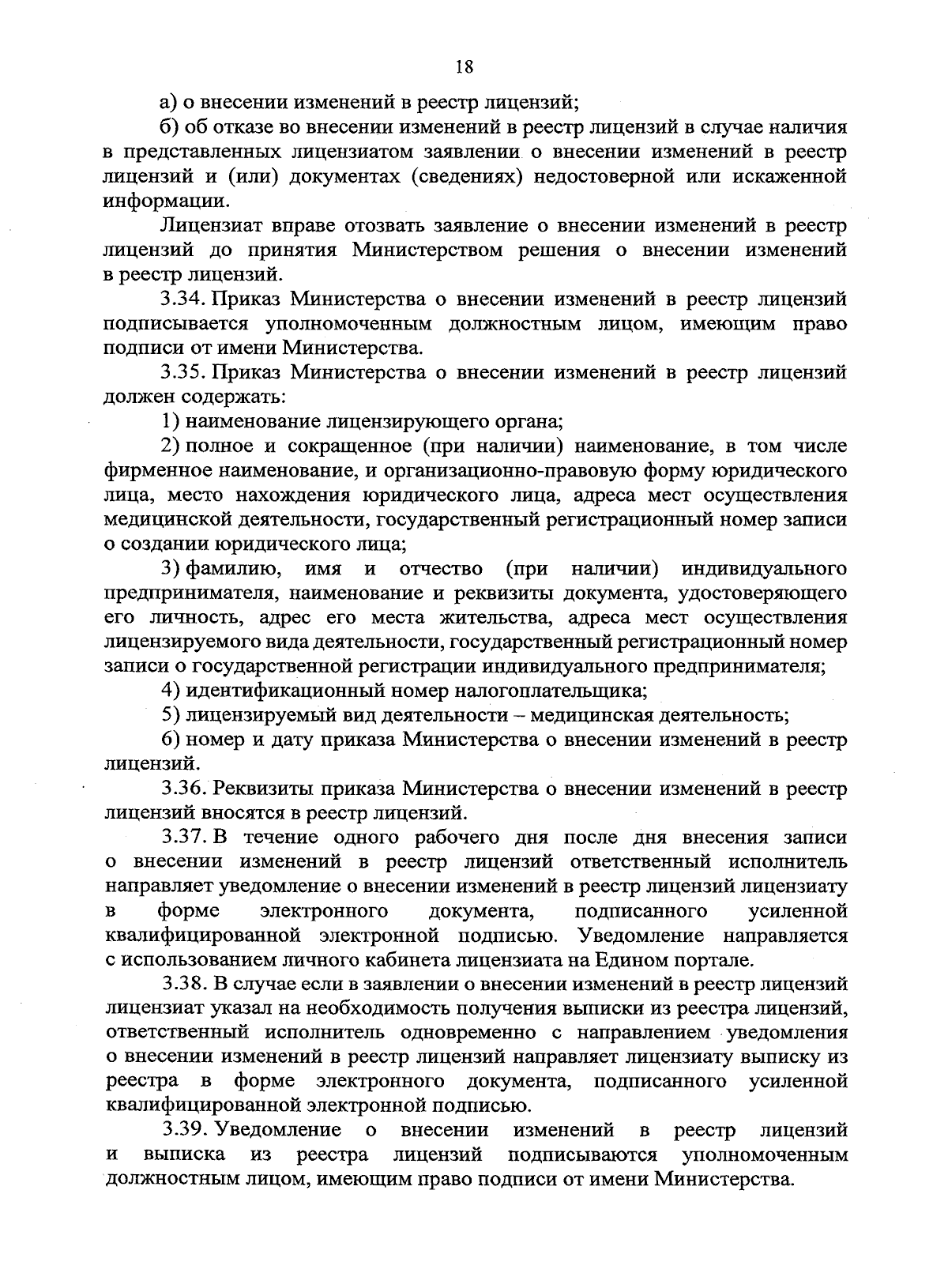 18

а) о внесении изменений в реестр лицензий;

б) об отказе во внесении изменений в реестр лицензий в случае наличия в представленных лицензиатом заявлении о внесении изменений в реестр лицензий и (или) документах (сведениях) недостоверной или искаженной информации.

Лицензиат вправе отозвать заявление о внесении изменений в реестр лицензий до принятия Министерством решения о внесении изменений в реестр лицензий.

3.34. Приказ Министерства о внесении изменений в реестр лицензий подписывается уполномоченным должностным лицом, имеющим право подписи от имени Министерства.

3.35. Приказ Министерства о внесении изменений в реестр лицензий должен содержать:

1) наименование лицензирующего органа;

2) полное и сокращенное (при наличии) наименование, в том числе фирменное наименование, и организационно-правовую форму юридического лица, место нахождения юридического лица, адреса мест осуществления медицинской деятельности, государственный регистрационный номер записи о создании юридического лица;

3) фамилию, имя и отчество (при наличии) индивидуального предпринимателя, наименование и реквизиты документа, удостоверяющего его личность, адрес его места жительства, адреса мест осуществления лицензируемого вида деятельности, государственный регистрационный номер записи о государственной регистрации индивидуального предпринимателя;

4) идентификационный номер налогоплательщика;

5) лицензируемый вид деятельности – медицинская деятельность;

6) номер и дату приказа Министерства о внесении изменений в реестр лицензий.

3.36. Реквизиты приказа Министерства о внесении изменений в реестр лицензий вносятся в реестр лицензий.

3.37. В течение одного рабочего дня после дня внесения записи о внесении изменений в реестр лицензий ответственный исполнитель направляет уведомление о внесении изменений в реестр лицензий лицензиату в форме электронного документа, подписанного усиленной квалифицированной электронной подписью. Уведомление направляется с использованием личного кабинета лицензиата на Едином портале.

3.38. В случае если в заявлении о внесении изменений в реестр лицензий лицензиат указал на необходимость получения выписки из реестра лицензий, ответственный исполнитель одновременно с направлением уведомления о внесении изменений в реестр лицензий направляет лицензиату выписку из реестра в форме электронного документа, подписанного усиленной квалифицированной электронной подписью.

3.39. Уведомление о внесении изменений в реестр лицензий и выписка из реестра лицензий подписываются уполномоченным должностным лицом, имеющим право подписи от имени Министерства.